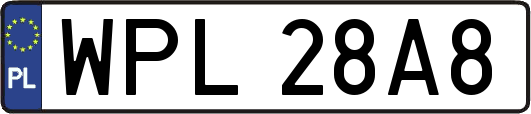 PL

WPL 28A8